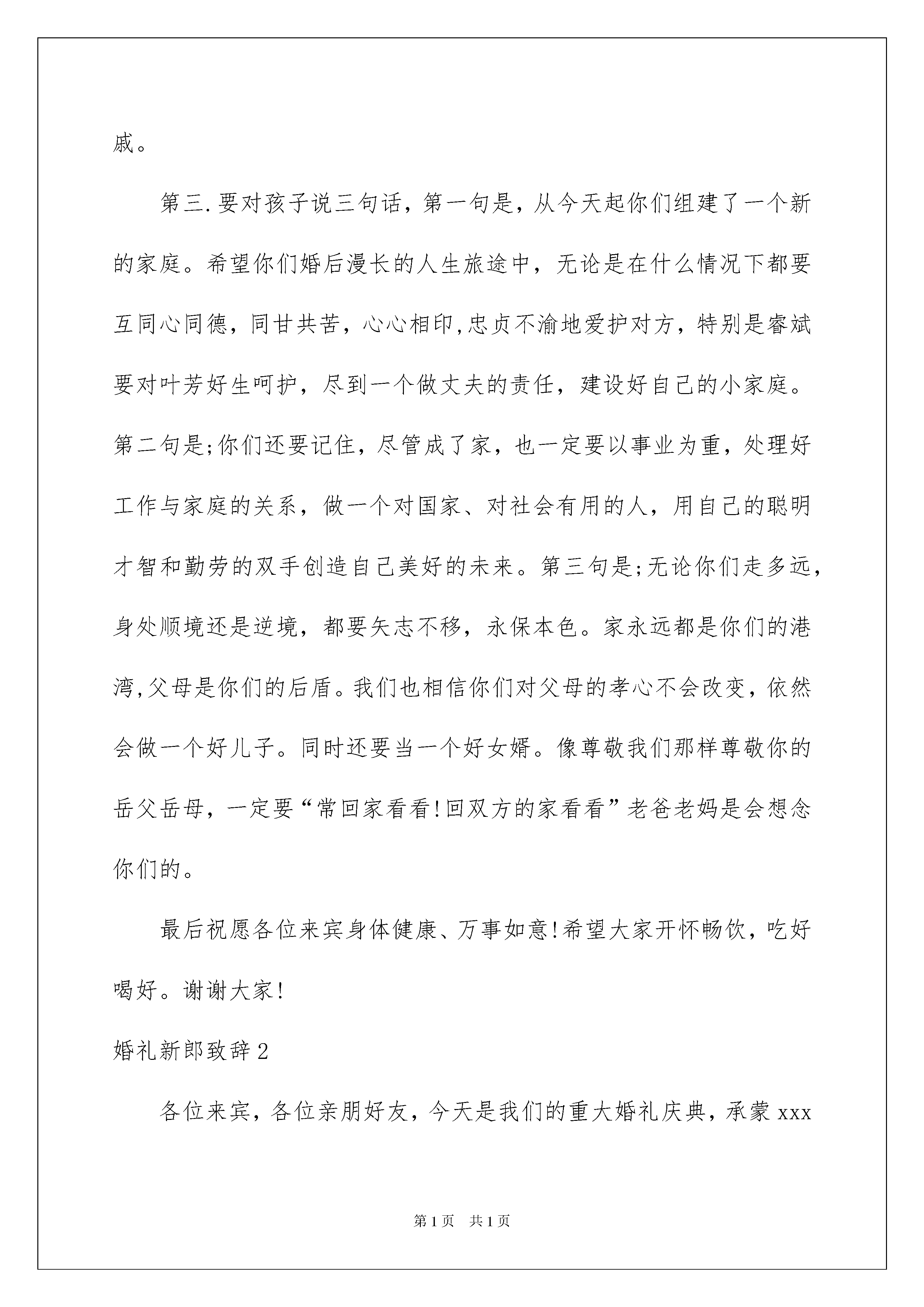 戚。

第三.要对孩子说三句话，第一句是，从今天起你们组建了一个新的家庭。希望你们婚后漫长的人生旅途中，无论是在什么情况下都要互同心同德，同甘共苦，心心相印,忠贞不渝地爱护对方，特别是睿斌要对叶芳好生呵护，尽到一个做丈夫的责任，建设好自己的小家庭。第二句是;你们还要记住，尽管成了家，也一定要以事业为重，处理好工作与家庭的关系，做一个对国家、对社会有用的人，用自己的聪明才智和勤劳的双手创造自己美好的未来。第三句是;无论你们走多远，身处顺境还是逆境，都要矢志不移，永保本色。家永远都是你们的港湾,父母是你们的后盾。我们也相信你们对父母的孝心不会改变，依然会做一个好儿子。同时还要当一个好女婿。像尊敬我们那样尊敬你的岳父岳母，一定要“常回家看看!回双方的家看看”老爸老妈是会想念你们的。

最后祝愿各位来宾身体健康、万事如意!希望大家开怀畅饮，吃好喝好。谢谢大家!

婚礼新郎致辞2

各位来宾，各位亲朋好友，今天是我们的重大婚礼庆典，承蒙xxx

第1页 共1页